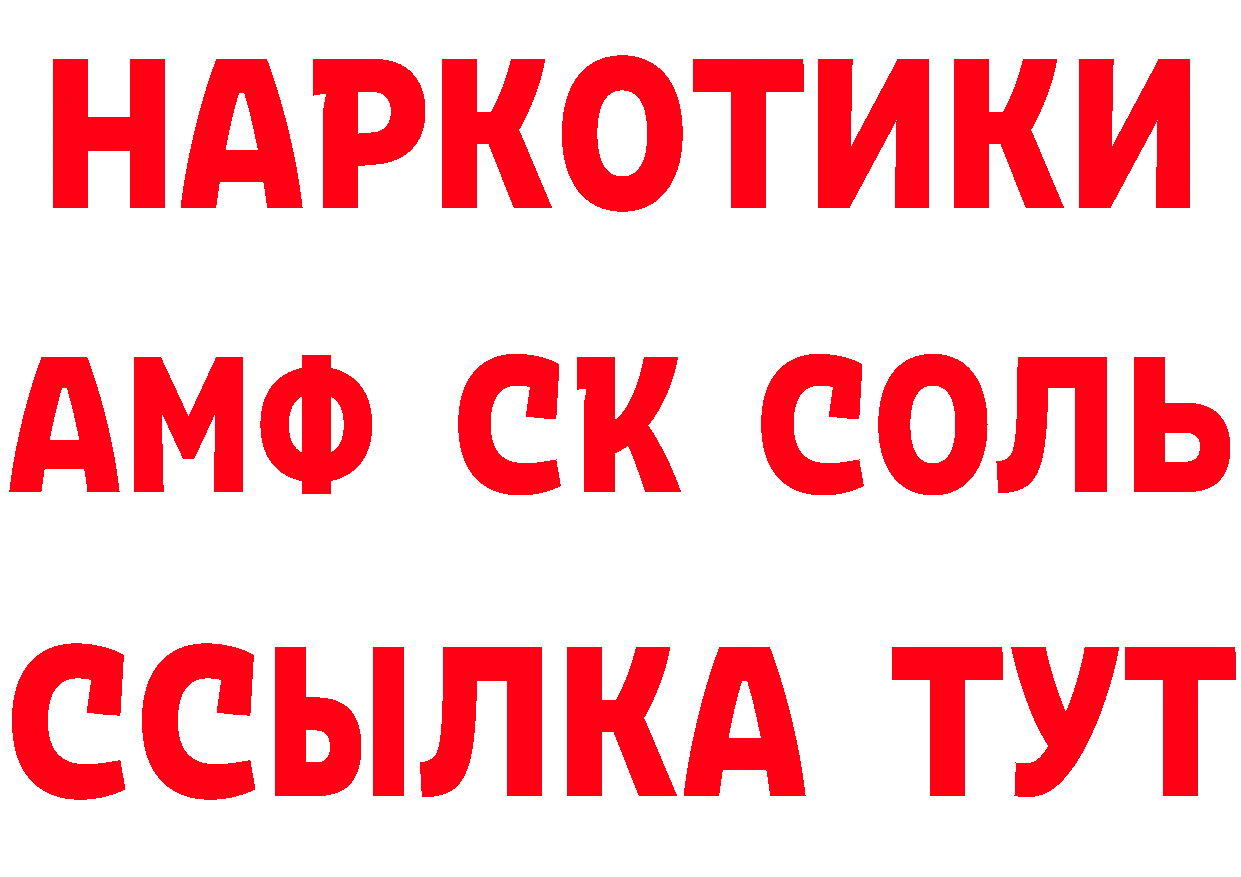 НАРКОТИКИ

АМФ СК СОЛЬ

ССЫЛКА ТУТ